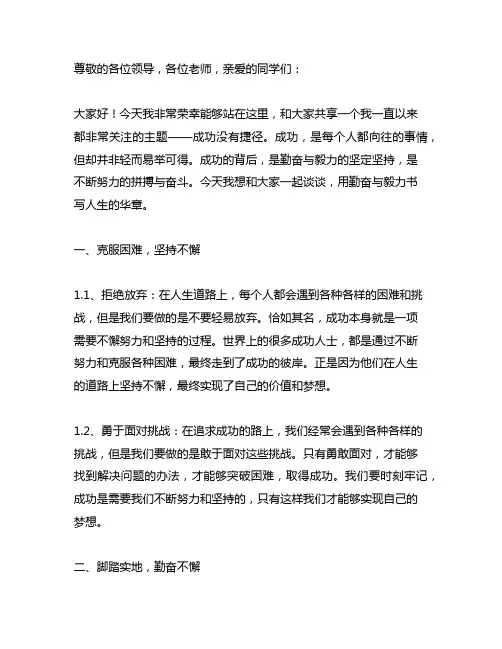 尊敬的各位领导，各位老师，亲爱的同学们：

大家好！今天我非常荣幸能够站在这里，和大家共享一个我一直以来都非常关注的主题——成功没有捷径。成功，是每个人都向往的事情，但却并非轻而易举可得。成功的背后，是勤奋与毅力的坚定坚持，是不断努力的拼搏与奋斗。今天我想和大家一起谈谈，用勤奋与毅力书写人生的华章。

一、克服困难，坚持不懈

1.1、拒绝放弃：在人生道路上，每个人都会遇到各种各样的困难和挑战，但是我们要做的是不要轻易放弃。恰如其名，成功本身就是一项需要不懈努力和坚持的过程。世界上的很多成功人士，都是通过不断努力和克服各种困难，最终走到了成功的彼岸。正是因为他们在人生的道路上坚持不懈，最终实现了自己的价值和梦想。

1.2、勇于面对挑战：在追求成功的路上，我们经常会遇到各种各样的挑战，但是我们要做的是敢于面对这些挑战。只有勇敢面对，才能够找到解决问题的办法，才能够突破困难，取得成功。我们要时刻牢记，成功是需要我们不断努力和坚持的，只有这样我们才能够实现自己的梦想。

二、脚踏实地，勤奋不懈